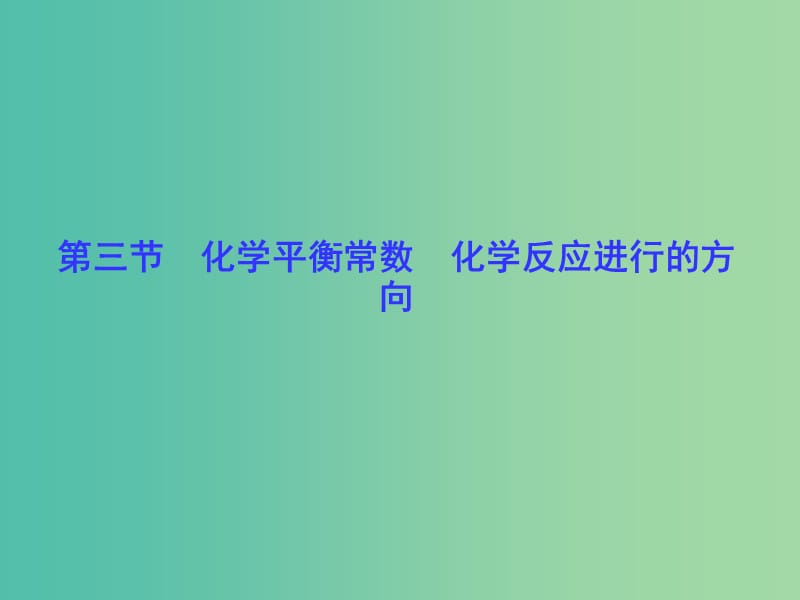 第三节　化学平衡常数　化学反应进行的方向